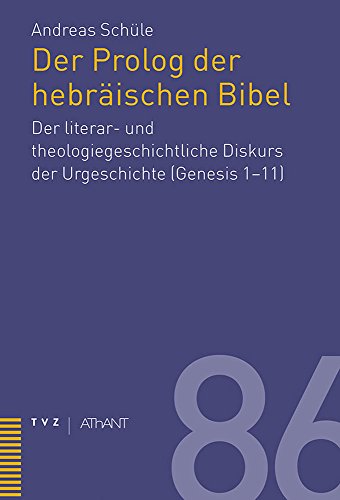 Andreas Schüle

Der Prolog der hebräischen Bibel

Der literar- und theologiegeschichtliche Diskurs der Urgeschichte (Genesis 1–11)

TVZ | AThANT

86